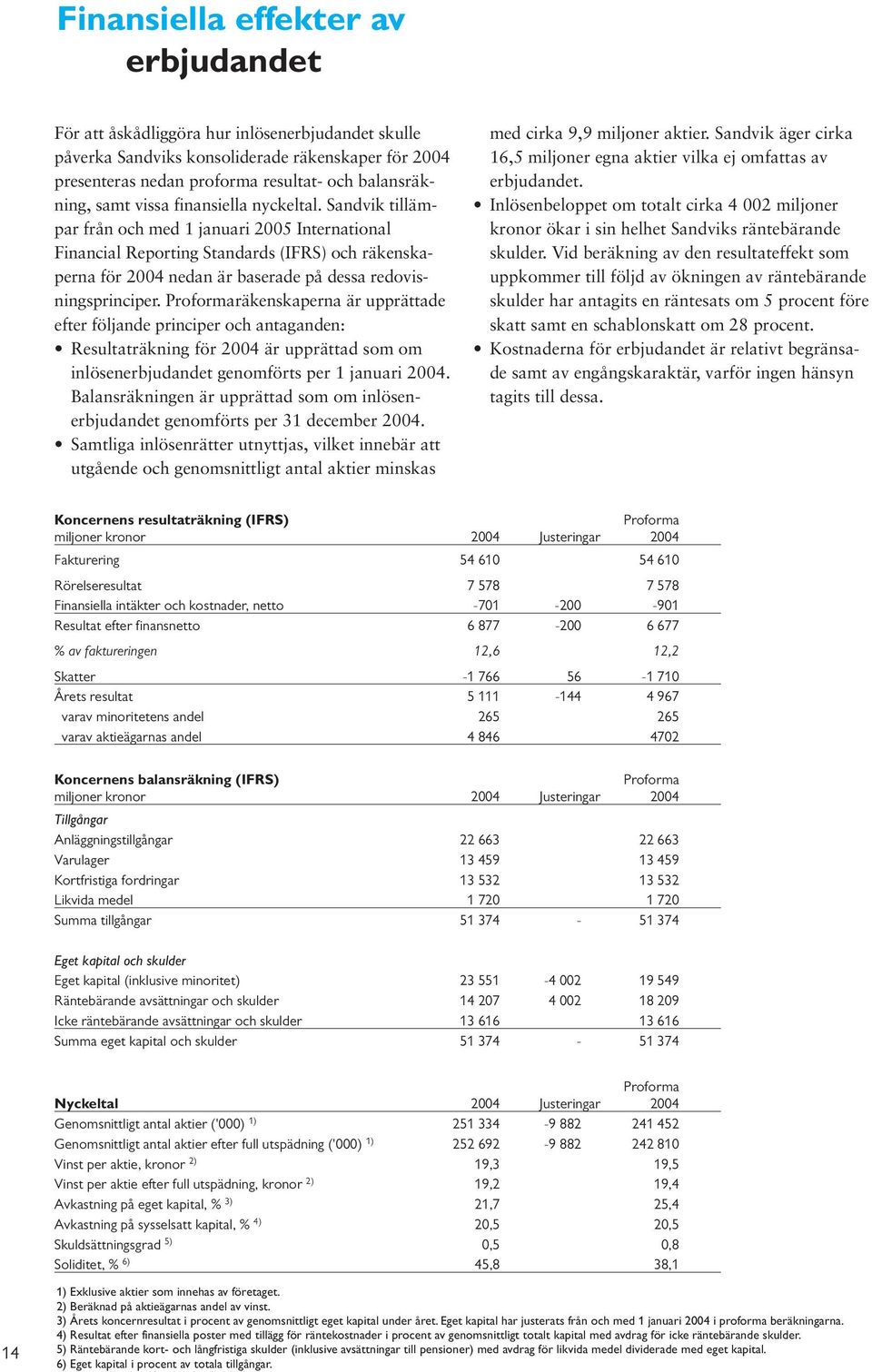 Finansiella effekter av erbjudandet

För att åskådliggöra hur inlösenerbjudandet skulle påverka Sandviks konsoliderade räkenskaper för 2004 presenteras nedan proforma resultat- och balansräkning, samt vissa finansiella nyckeltal. Sandvik tillämpar från och med 1 januari 2005 International Financial Reporting Standards (IFRS) och räkenskaperna för 2004 nedan är baserade på dessa redovisningsprinciper. Proformaräkenskaperna är upprättade efter följande principer och antaganden:
• Resultaträkning för 2004 är upprättad som om inlösenerbjudandet genomförts per 1 januari 2004. Balansräkningen är upprättad som om inlösenerbjudandet genomförts per 31 december 2004.
• Samtliga inlösenrätter utnyttjas, vilket innebär att utgående och genomsnittligt antal aktier minskas med cirka 9,9 miljoner aktier. Sandvik äger cirka 16,5 miljoner egna aktier vilka ej omfattas av erbjudandet.
• Inlösenbeloppet om totalt cirka 4 002 miljoner kronor ökar i sin helhet Sandviks räntebärande skulder. Vid beräkning av den resultateffekt som uppkommer till följd av ökningen av räntebärande skulder har antagits en räntesats om 5 procent före skatt samt en schablonskatt om 28 procent.
• Kostnaderna för erbjudandet är relativt begränsade samt av engångskaraktär, varför ingen hänsyn tagits till dessa.

| Koncernens resultaträkning (IFRS) miljoner kronor | 2004 | Justeringar | Proforma 2004 |
|---|---|---|---|
| Fakturering | 54 610 | | 54 610 |
| Rörelseresultat | 7 578 | | 7 578 |
| Finansiella intäkter och kostnader, netto | -701 | -200 | -901 |
| Resultat efter finansnetto | 6 877 | -200 | 6 677 |
| % av faktureringen | 12,6 | | 12,2 |
| Skatter | -1 766 | 56 | -1 710 |
| Årets resultat | 5 111 | -144 | 4 967 |
| varav minoritetens andel | 265 | | 265 |
| varav aktieägarnas andel | 4 846 | | 4702 |

| Koncernens balansräkning (IFRS) miljoner kronor | 2004 | Justeringar | Proforma 2004 |
|---|---|---|---|
| Tillgångar | | | |
| Anläggningstillgångar | 22 663 | | 22 663 |
| Varulager | 13 459 | | 13 459 |
| Kortfristiga fordringar | 13 532 | | 13 532 |
| Likvida medel | 1 720 | | 1 720 |
| Summa tillgångar | 51 374 | - | 51 374 |
| Eget kapital och skulder | | | |
| Eget kapital (inklusive minoritet) | 23 551 | -4 002 | 19 549 |
| Räntebärande avsättningar och skulder | 14 207 | 4 002 | 18 209 |
| Icke räntebärande avsättningar och skulder | 13 616 | | 13 616 |
| Summa eget kapital och skulder | 51 374 | - | 51 374 |

| Nyckeltal | 2004 | Justeringar | Proforma 2004 |
|---|---|---|---|
| Genomsnittligt antal aktier ('000) $^{1)}$ | 251 334 | -9 882 | 241 452 |
| Genomsnittligt antal aktier efter full utspädning ('000) $^{1)}$ | 252 692 | -9 882 | 242 810 |
| Vinst per aktie, kronor $^{2)}$ | 19,3 | | 19,5 |
| Vinst per aktie efter full utspädning, kronor $^{2)}$ | 19,2 | | 19,4 |
| Avkastning på eget kapital, % $^{3)}$ | 21,7 | | 25,4 |
| Avkastning på sysselsatt kapital, % $^{4)}$ | 20,5 | | 20,5 |
| Skuldsättningsgrad $^{5)}$ | 0,5 | | 0,8 |
| Soliditet, % $^{6)}$ | 45,8 | | 38,1 |

1) Exklusive aktier som innehas av företaget.
2) Beräknad på aktieägarnas andel av vinst.
3) Årets koncernresultat i procent av genomsnittligt eget kapital under året. Eget kapital har justerats från och med 1 januari 2004 i proforma beräkningarna.
4) Resultat efter finansiella poster med tillägg för räntekostnader i procent av genomsnittligt totalt kapital med avdrag för icke räntebärande skulder.
5) Räntebärande kort- och långfristiga skulder (inklusive avsättningar till pensioner) med avdrag för likvida medel dividerade med eget kapital.
6) Eget kapital i procent av totala tillgångar.

14